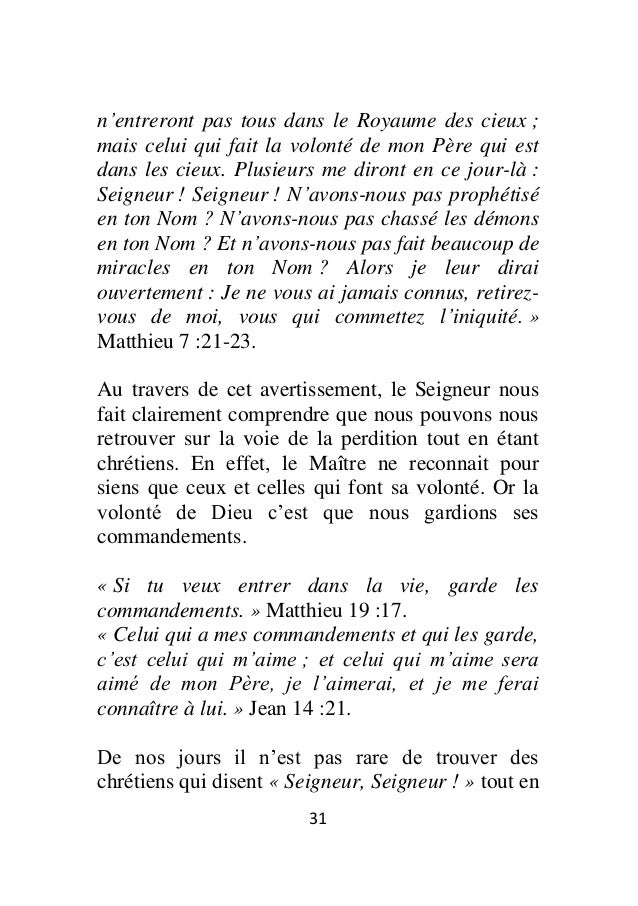 n'entreront pas tous dans le Royaume des cieux ; mais celui qui fait la volonté de mon Père qui est dans les cieux. Plusieurs me diront en ce jour-là : Seigneur ! Seigneur ! N'avons-nous pas prophétisé en ton Nom ? N'avons-nous pas chassé les démons en ton Nom ? Et n'avons-nous pas fait beaucoup de miracles en ton Nom ? Alors je leur dirai ouvertement : Je ne vous ai jamais connus, retirez-vous de moi, vous qui commettez l'iniquité. » Matthieu 7 :21-23.

Au travers de cet avertissement, le Seigneur nous fait clairement comprendre que nous pouvons nous retrouver sur la voie de la perdition tout en étant chrétiens. En effet, le Maître ne reconnait pour siens que ceux et celles qui font sa volonté. Or la volonté de Dieu c'est que nous gardions ses commandements.

« Si tu veux entrer dans la vie, garde les commandements. » Matthieu 19 :17.
« Celui qui a mes commandements et qui les garde, c'est celui qui m'aime ; et celui qui m'aime sera aimé de mon Père, je l'aimerai, et je me ferai connaître à lui. » Jean 14 :21.

De nos jours il n'est pas rare de trouver des chrétiens qui disent « Seigneur, Seigneur ! » tout en

31